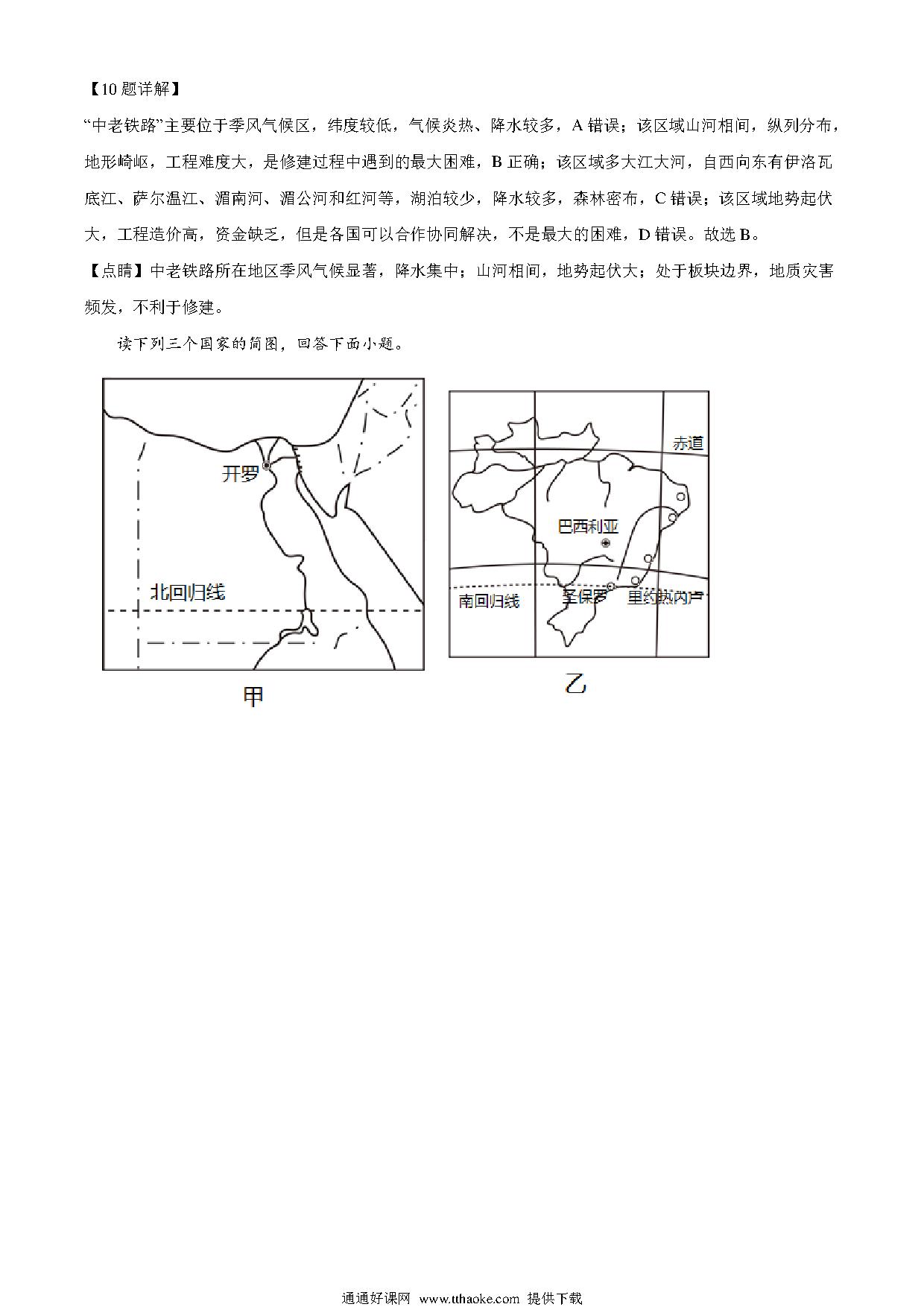 【10 题详解】

“中老铁路”主要位于季风气候区，纬度较低，气候炎热、降水较多，A 错误；该区域山河相间，纵列分布，地形崎岖，工程难度大，是修建过程中遇到的最大困难，B 正确；该区域多大江大河，自西向东有伊洛瓦底江、萨尔温江、湄南河、湄公河和红河等，湖泊较少，降水较多，森林密布，C 错误；该区域地势起伏大，工程造价高，资金缺乏，但是各国可以合作协同解决，不是最大的困难，D 错误。故选 B。

【点睛】中老铁路所在地区季风气候显著，降水集中；山河相间，地势起伏大；处于板块边界，地质灾害频发，不利于修建。

读下列三个国家的简图，回答下面小题。

开罗

北回归线

甲

赤道

巴西利亚

南回归线

圣保罗

里约热内卢

乙

通通好课网 www.tthaoke.com 提供下载